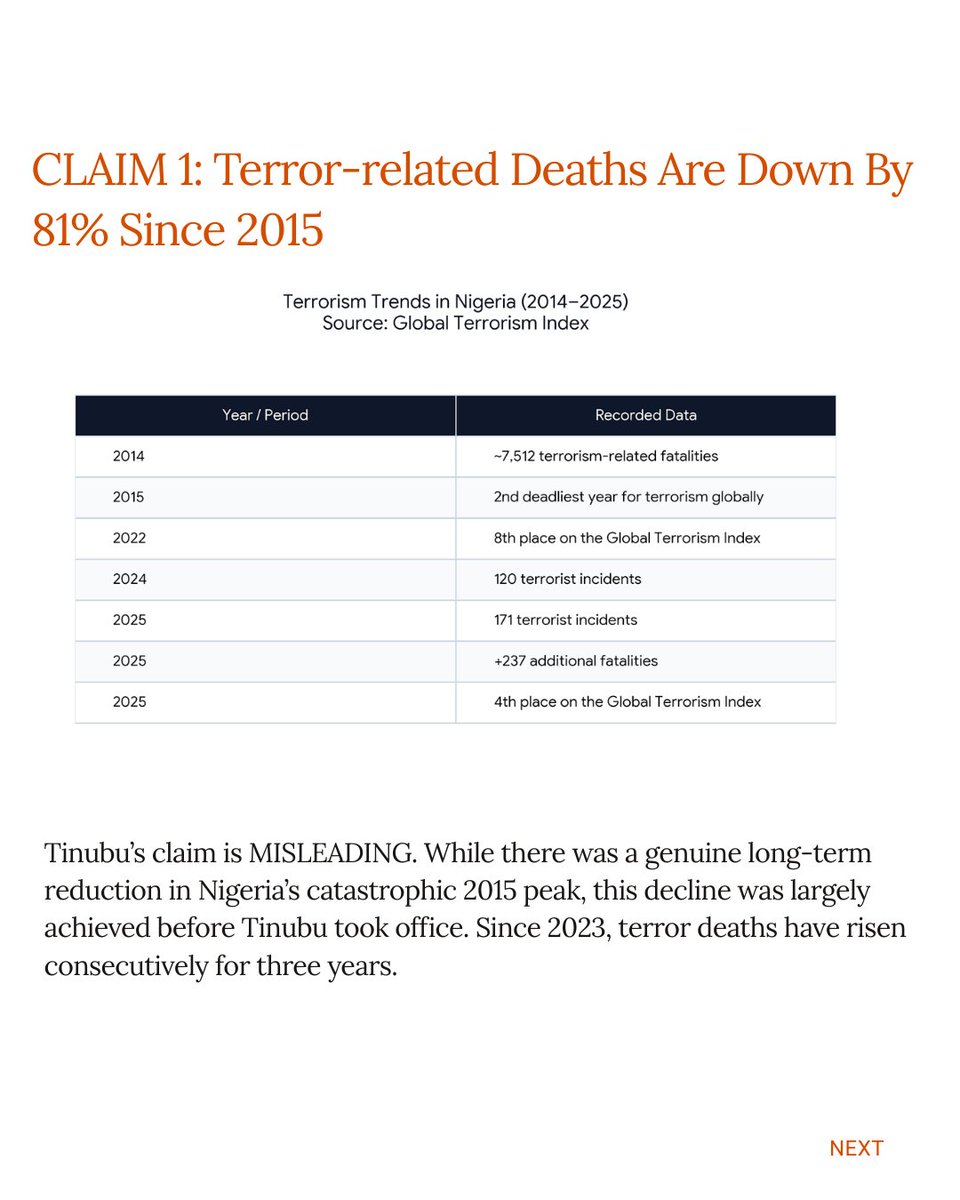 CLAIM 1: Terror-related Deaths Are Down By 81% Since 2015

Terrorism Trends in Nigeria (2014–2025)
Source: Global Terrorism Index

| Year / Period | Recorded Data |
|---|---|
| 2014 | ~7,512 terrorism-related fatalities |
| 2015 | 2nd deadliest year for terrorism globally |
| 2022 | 8th place on the Global Terrorism Index |
| 2024 | 120 terrorist incidents |
| 2025 | 171 terrorist incidents |
| 2025 | +237 additional fatalities |
| 2025 | 4th place on the Global Terrorism Index |

Tinubu's claim is MISLEADING. While there was a genuine long-term reduction in Nigeria's catastrophic 2015 peak, this decline was largely achieved before Tinubu took office. Since 2023, terror deaths have risen consecutively for three years.

NEXT